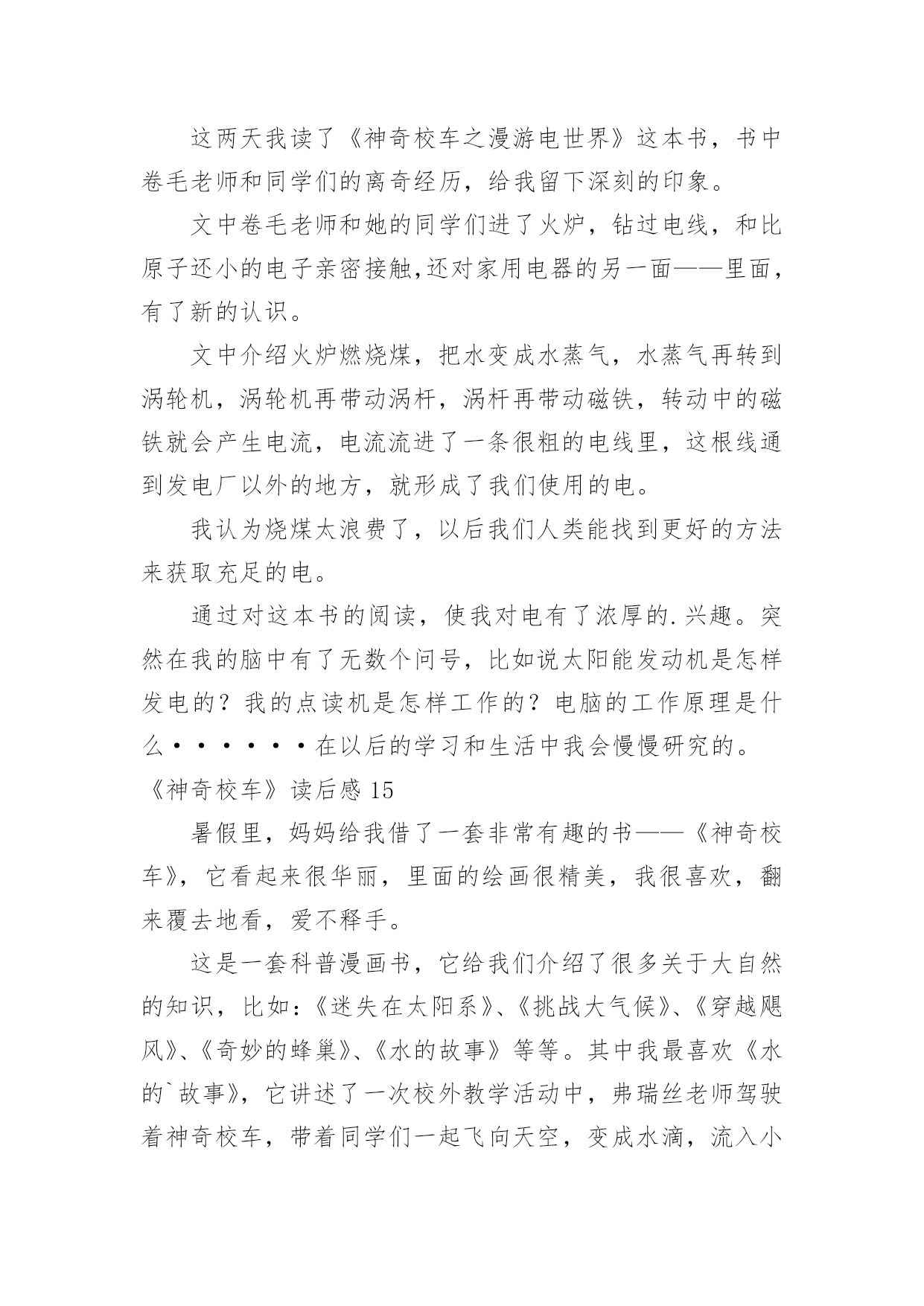 这两天我读了《神奇校车之漫游电世界》这本书，书中卷毛老师和同学们的离奇经历，给我留下深刻的印象。

文中卷毛老师和她的同学们进了火炉，钻过电线，和比原子还小的电子亲密接触,还对家用电器的另一面——里面，有了新的认识。

文中介绍火炉燃烧煤，把水变成水蒸气，水蒸气再转到涡轮机，涡轮机再带动涡杆，涡杆再带动磁铁，转动中的磁铁就会产生电流，电流流进了一条很粗的电线里，这根线通到发电厂以外的地方，就形成了我们使用的电。

我认为烧煤太浪费了，以后我们人类能找到更好的方法来获取充足的电。

通过对这本书的阅读，使我对电有了浓厚的.兴趣。突然在我的脑中有了无数个问号，比如说太阳能发动机是怎样发电的？我的点读机是怎样工作的？电脑的工作原理是什么······在以后的学习和生活中我会慢慢研究的。

《神奇校车》读后感 15

暑假里，妈妈给我借了一套非常有趣的书——《神奇校车》，它看起来很华丽，里面的绘画很精美，我很喜欢，翻来覆去地看，爱不释手。

这是一套科普漫画书，它给我们介绍了很多关于大自然的知识，比如：《迷失在太阳系》、《挑战大气候》、《穿越飓风》、《奇妙的蜂巢》、《水的故事》等等。其中我最喜欢《水的`故事》，它讲述了一次校外教学活动中，弗瑞丝老师驾驶着神奇校车，带着同学们一起飞向天空，变成水滴，流入小